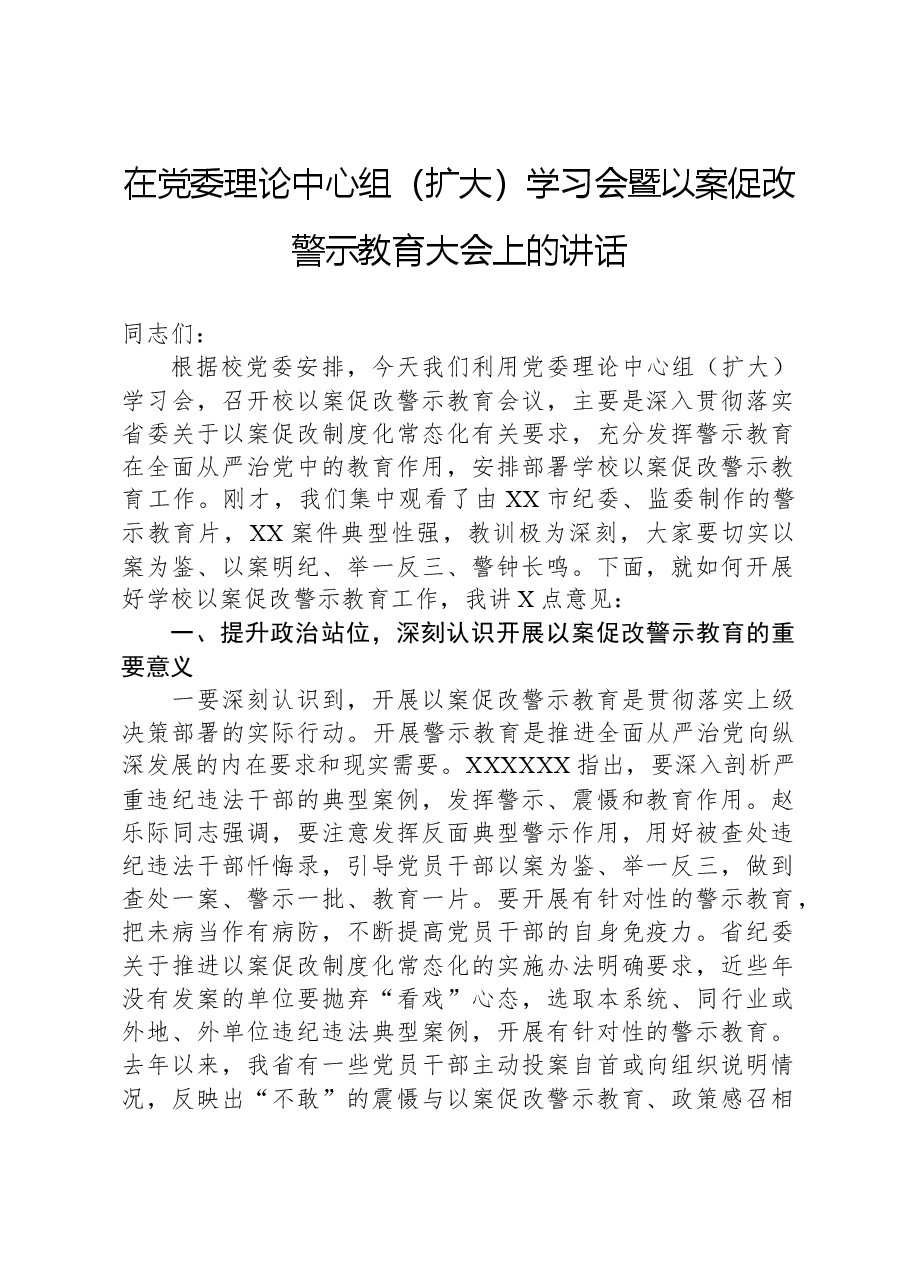 在党委理论中心组（扩大）学习会暨以案促改警示教育大会上的讲话

同志们：

根据校党委安排，今天我们利用党委理论中心组（扩大）学习会，召开校以案促改警示教育会议，主要是深入贯彻落实省委关于以案促改制度化常态化有关要求，充分发挥警示教育在全面从严治党中的教育作用，安排部署学校以案促改警示教育工作。刚才，我们集中观看了由XX市纪委、监委制作的警示教育片，XX案件典型性强，教训极为深刻，大家要切实以案为鉴、以案明纪、举一反三、警钟长鸣。下面，就如何开展好学校以案促改警示教育工作，我讲X点意见：

一、提升政治站位，深刻认识开展以案促改警示教育的重要意义

一要深刻认识到，开展以案促改警示教育是贯彻落实上级决策部署的实际行动。开展警示教育是推进全面从严治党向纵深发展的内在要求和现实需要。XXXXXX指出，要深入剖析严重违纪违法干部的典型案例，发挥警示、震慑和教育作用。赵乐际同志强调，要注意发挥反面典型警示作用，用好被查处违纪违法干部忏悔录，引导党员干部以案为鉴、举一反三，做到查处一案、警示一批、教育一片。要开展有针对性的警示教育，把未病当作有病防，不断提高党员干部的自身免疫力。省纪委关于推进以案促改制度化常态化的实施办法明确要求，近些年没有发案的单位要抛弃“看戏”心态，选取本系统、同行业或外地、外单位违纪违法典型案例，开展有针对性的警示教育。去年以来，我省有一些党员干部主动投案自首或向组织说明情况，反映出“不敢”的震慑与以案促改警示教育、政策感召相